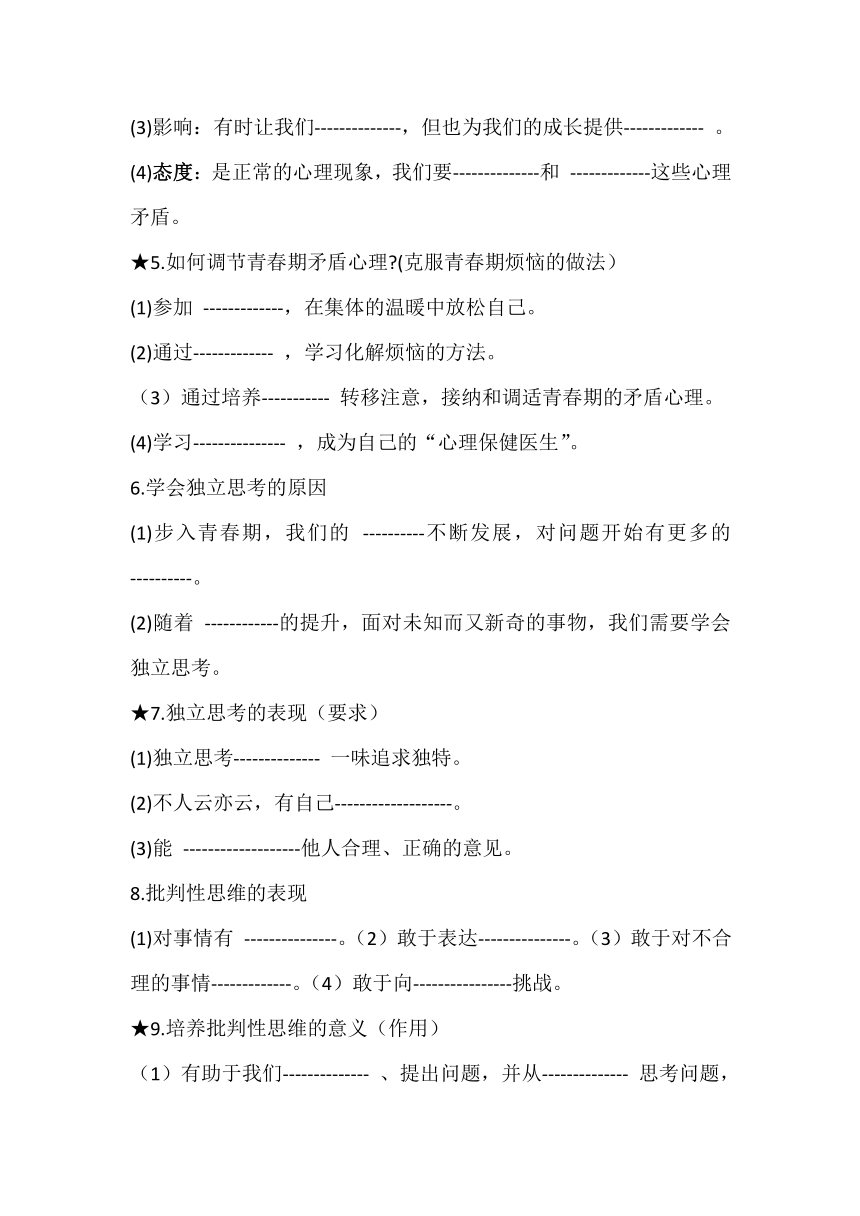 (3)影响：有时让我们--------------，但也为我们的成长提供------------- 。

(4)态度：是正常的心理现象，我们要--------------和 -------------这些心理矛盾。

★5.如何调节青春期矛盾心理?(克服青春期烦恼的做法）

(1)参加 -------------，在集体的温暖中放松自己。

(2)通过------------- ，学习化解烦恼的方法。

（3）通过培养----------- 转移注意，接纳和调适青春期的矛盾心理。

(4)学习--------------- ，成为自己的“心理保健医生”。

6.学会独立思考的原因

(1)步入青春期，我们的 ----------不断发展，对问题开始有更多的----------。

(2)随着 ------------的提升，面对未知而又新奇的事物，我们需要学会独立思考。

★7.独立思考的表现（要求）

(1)独立思考-------------- 一味追求独特。

(2)不人云亦云，有自己-------------------。

(3)能 -------------------他人合理、正确的意见。

8.批判性思维的表现

(1)对事情有 ---------------。（2）敢于表达---------------。（3）敢于对不合理的事情-------------。（4）敢于向----------------挑战。

★9.培养批判性思维的意义（作用）

（1）有助于我们-------------- 、提出问题，并从-------------- 思考问题，